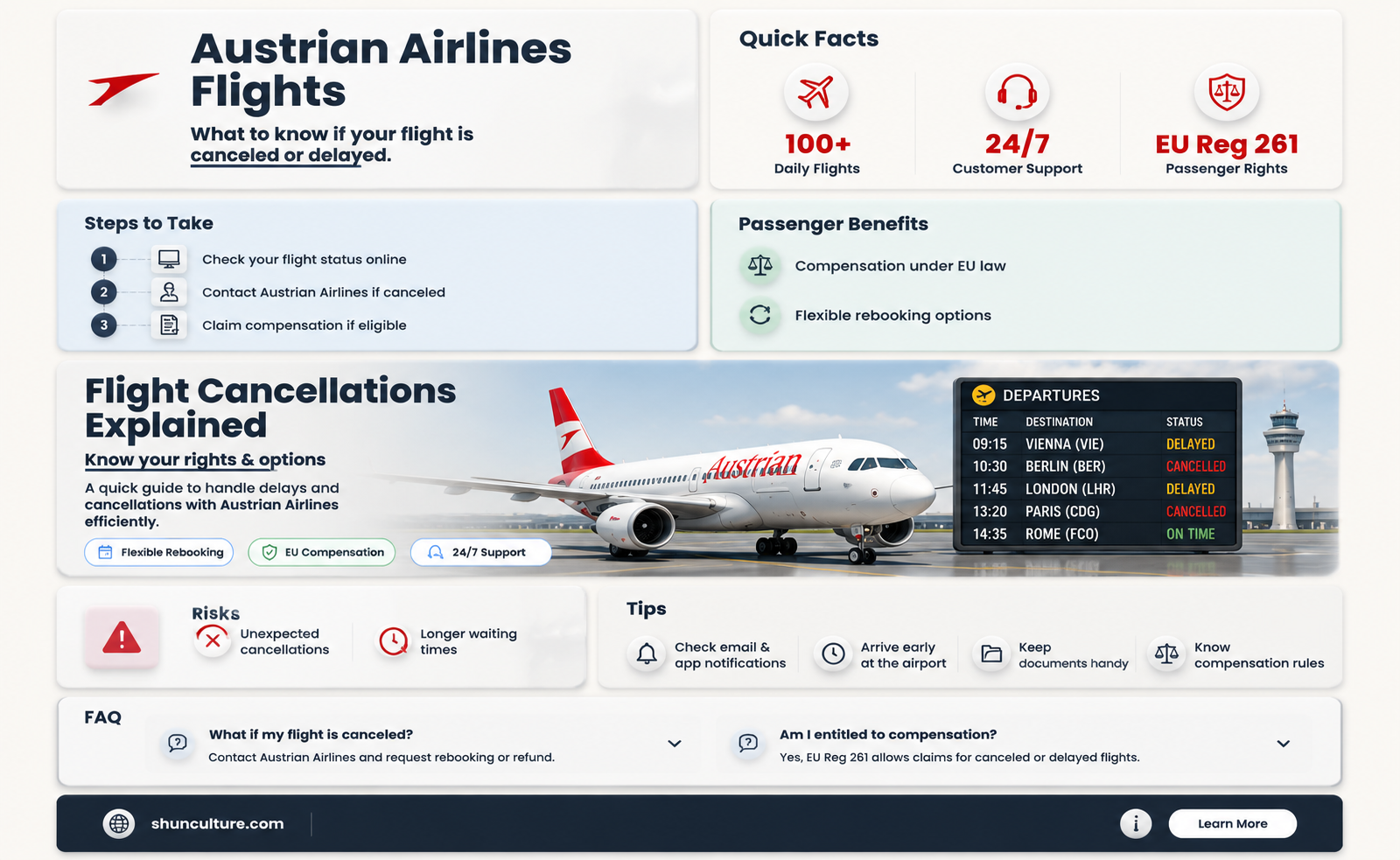 Austrian Airlines Flights

What to know if your flight is canceled or delayed.

Quick Facts

100+
Daily Flights

24/7
Customer Support

EU Reg 261
Passenger Rights

Steps to Take

1 Check your flight status online
2 Contact Austrian Airlines if canceled
3 Claim compensation if eligible

Passenger Benefits

Compensation under EU law

Flexible rebooking options

Flight Cancellations Explained

Know your rights & options

A quick guide to handle delays and cancellations with Austrian Airlines efficiently.

Flexible Rebooking EU Compensation 24/7 Support

Austrian

DEPARTURES

| TIME | DESTINATION | STATUS |
|---|---|---|
| 09:15 | VIENNA (VIE) | DELAYED |
| 10:30 | BERLIN (BER) | CANCELLED |
| 11:45 | LONDON (LHR) | DELAYED |
| 13:20 | PARIS (CDG) | CANCELLED |
| 14:35 | ROME (FCO) | ON TIME |

Risks

Unexpected cancellations

Longer waiting times

Tips

Check email & app notifications

Arrive early at the airport

Keep documents handy

Know compensation rules

FAQ

What if my flight is canceled?
Contact Austrian Airlines and request rebooking or refund.

Am I entitled to compensation?
Yes, EU Reg 261 allows claims for canceled or delayed flights.

shunculture.com

Learn More